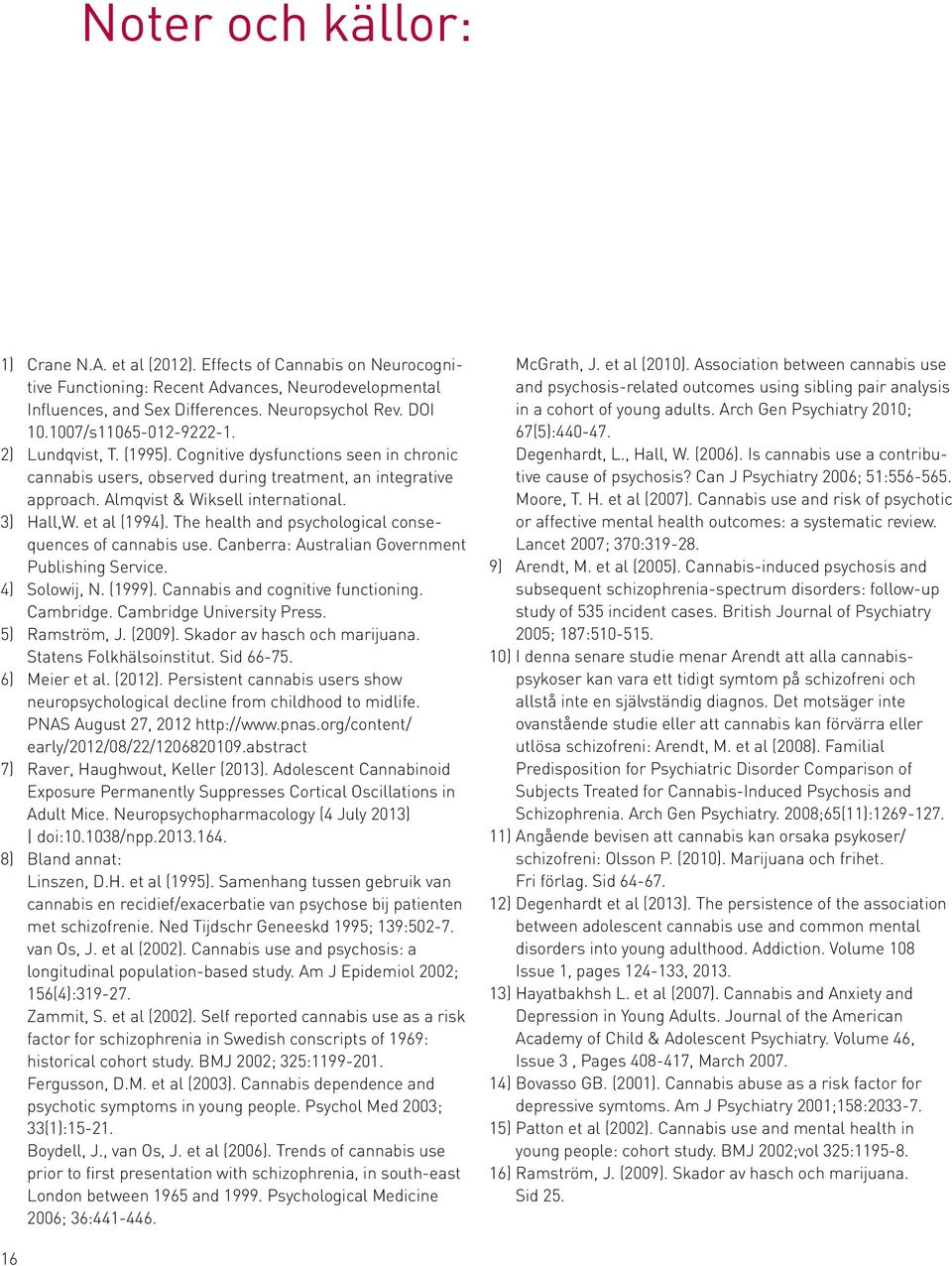 Noter och källor:

1) Crane N.A. et al (2012). Effects of Cannabis on Neurocognitive Functioning: Recent Advances, Neurodevelopmental Influences, and Sex Differences. Neuropsychol Rev. DOI 10.1007/s11065-012-9222-1.
2) Lundqvist, T. (1995). Cognitive dysfunctions seen in chronic cannabis users, observed during treatment, an integrative approach. Almqvist & Wiksell international.
3) Hall,W. et al (1994). The health and psychological consequences of cannabis use. Canberra: Australian Government Publishing Service.
4) Solowij, N. (1999). Cannabis and cognitive functioning. Cambridge. Cambridge University Press.
5) Ramström, J. (2009). Skador av hasch och marijuana. Statens Folkhälsoinstitut. Sid 66-75.
6) Meier et al. (2012). Persistent cannabis users show neuropsychological decline from childhood to midlife. PNAS August 27, 2012 http://www.pnas.org/content/early/2012/08/22/1206820109.abstract
7) Raver, Haughwout, Keller (2013). Adolescent Cannabinoid Exposure Permanently Suppresses Cortical Oscillations in Adult Mice. Neuropsychopharmacology (4 July 2013) | doi:10.1038/npp.2013.164.
8) Bland annat:
Linszen, D.H. et al (1995). Samenhang tussen gebruik van cannabis en recidief/exacerbatie van psychose bij patienten met schizofrenie. Ned Tijdschr Geneeskd 1995; 139:502-7.
van Os, J. et al (2002). Cannabis use and psychosis: a longitudinal population-based study. Am J Epidemiol 2002; 156(4):319-27.
Zammit, S. et al (2002). Self reported cannabis use as a risk factor for schizophrenia in Swedish conscripts of 1969: historical cohort study. BMJ 2002; 325:1199-201.
Fergusson, D.M. et al (2003). Cannabis dependence and psychotic symptoms in young people. Psychol Med 2003; 33(1):15-21.
Boydell, J., van Os, J. et al (2006). Trends of cannabis use prior to first presentation with schizophrenia, in south-east London between 1965 and 1999. Psychological Medicine 2006; 36:441-446.
McGrath, J. et al (2010). Association between cannabis use and psychosis-related outcomes using sibling pair analysis in a cohort of young adults. Arch Gen Psychiatry 2010; 67(5):440-47.
Degenhardt, L., Hall, W. (2006). Is cannabis use a contributive cause of psychosis? Can J Psychiatry 2006; 51:556-565.
Moore, T. H. et al (2007). Cannabis use and risk of psychotic or affective mental health outcomes: a systematic review. Lancet 2007; 370:319-28.
9) Arendt, M. et al (2005). Cannabis-induced psychosis and subsequent schizophrenia-spectrum disorders: follow-up study of 535 incident cases. British Journal of Psychiatry 2005; 187:510-515.
10) I denna senare studie menar Arendt att alla cannabispsykoser kan vara ett tidigt symtom på schizofreni och allstå inte en självständig diagnos. Det motsäger inte ovanstående studie eller att cannabis kan förvärra eller utlösa schizofreni: Arendt, M. et al (2008). Familial Predisposition for Psychiatric Disorder Comparison of Subjects Treated for Cannabis-Induced Psychosis and Schizophrenia. Arch Gen Psychiatry. 2008;65(11):1269-127.
11) Angående bevisen att cannabis kan orsaka psykoser/schizofreni: Olsson P. (2010). Marijuana och frihet. Fri förlag. Sid 64-67.
12) Degenhardt et al (2013). The persistence of the association between adolescent cannabis use and common mental disorders into young adulthood. Addiction. Volume 108 Issue 1, pages 124-133, 2013.
13) Hayatbakhsh L. et al (2007). Cannabis and Anxiety and Depression in Young Adults. Journal of the American Academy of Child & Adolescent Psychiatry. Volume 46, Issue 3 , Pages 408-417, March 2007.
14) Bovasso GB. (2001). Cannabis abuse as a risk factor for depressive symtoms. Am J Psychiatry 2001;158:2033-7.
15) Patton et al (2002). Cannabis use and mental health in young people: cohort study. BMJ 2002;vol 325:1195-8.
16) Ramström, J. (2009). Skador av hasch och marijuana. Sid 25.

16